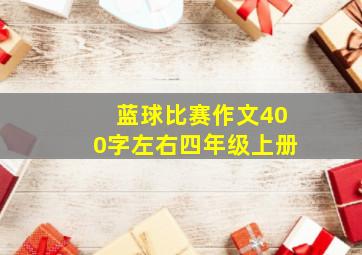 蓝球比赛作文400字左右四年级上册